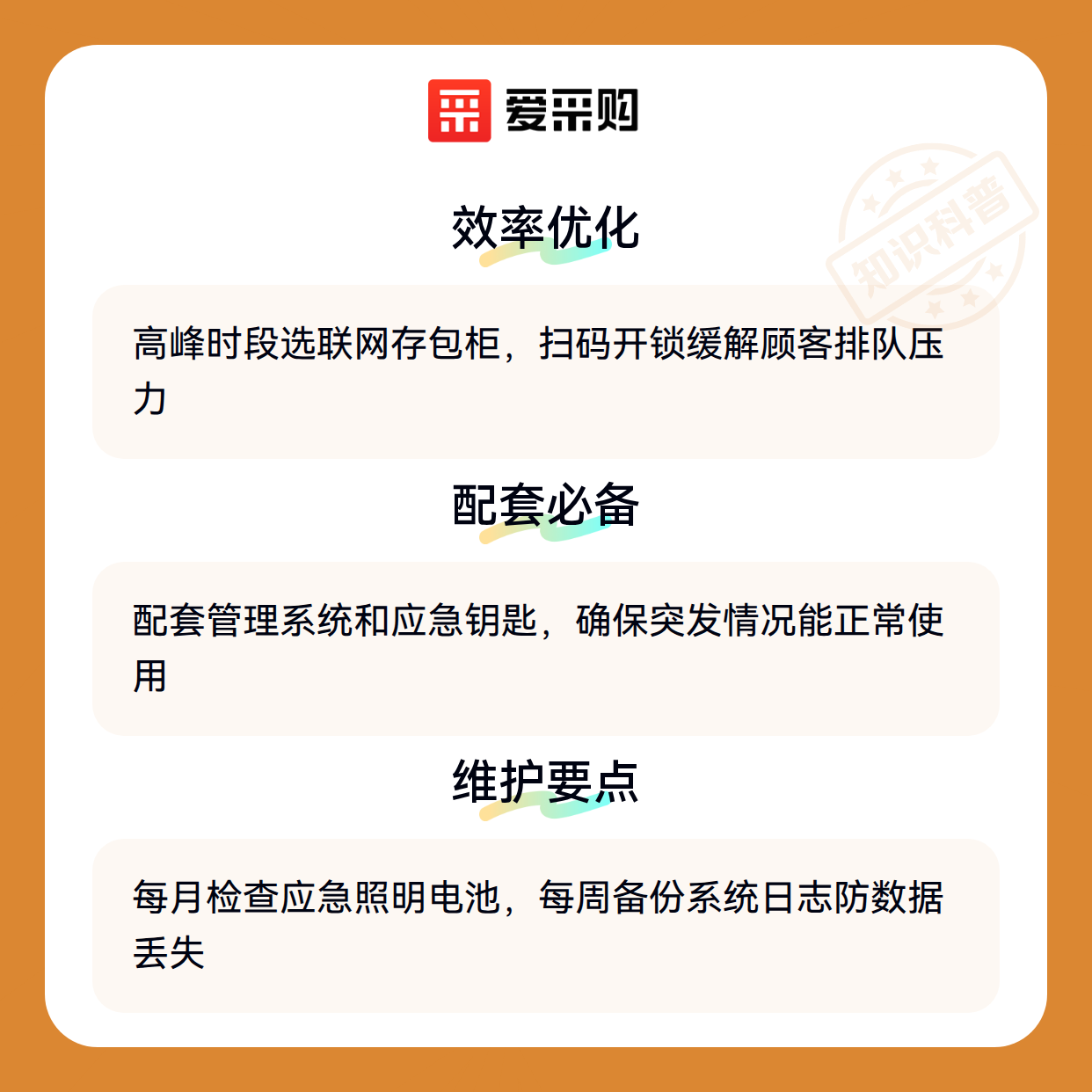 爱采购

效率优化

高峰时段选联网存包柜，扫码开锁缓解顾客排队压力

配套必备

配套管理系统和应急钥匙，确保突发情况能正常使用

维护要点

每月检查应急照明电池，每周备份系统日志防数据丢失

知识科普